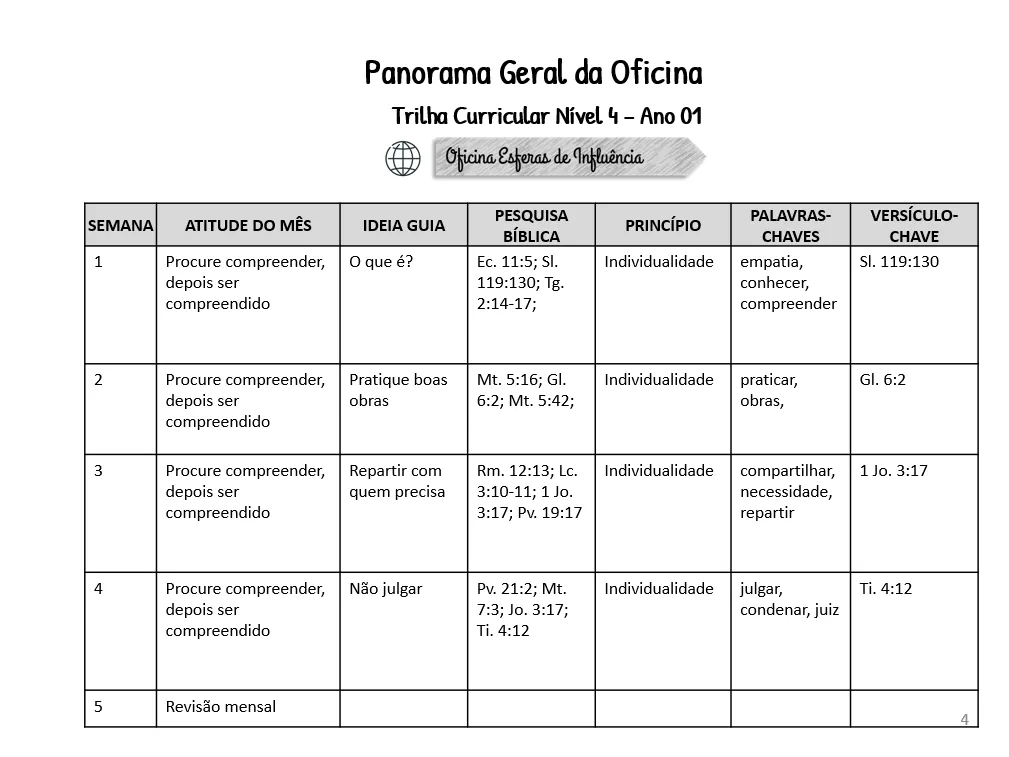 Panorama Geral da Oficina

Trilha Curricular Nível 4 – Ano 01

Oficina Esferas de Influência

| SEMANA | ATITUDE DO MÊS | IDEIA GUIA | PESQUISA BÍBLICA | PRINCÍPIO | PALAVRAS-CHAVES | VERSÍCULO-CHAVE |
|---|---|---|---|---|---|---|
| 1 | Procure compreender, depois ser compreendido | O que é? | Ec. 11:5; Sl. 119:130; Tg. 2:14-17; | Individualidade | empatia, conhecer, compreender | Sl. 119:130 |
| 2 | Procure compreender, depois ser compreendido | Pratique boas obras | Mt. 5:16; Gl. 6:2; Mt. 5:42; | Individualidade | praticar, obras, | Gl. 6:2 |
| 3 | Procure compreender, depois ser compreendido | Repartir com quem precisa | Rm. 12:13; Lc. 3:10-11; 1 Jo. 3:17; Pv. 19:17 | Individualidade | compartilhar, necessidade, repartir | 1 Jo. 3:17 |
| 4 | Procure compreender, depois ser compreendido | Não julgar | Pv. 21:2; Mt. 7:3; Jo. 3:17; Ti. 4:12 | Individualidade | julgar, condenar, juiz | Ti. 4:12 |
| 5 | Revisão mensal | | | | | |

4